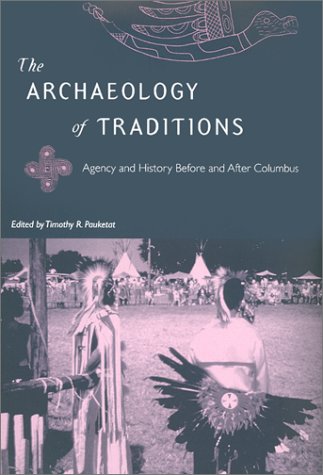 The ARCHAEOLOGY of TRADITIONS

Agency and History Before and After Columbus

Edited by Timothy R. Pauketat